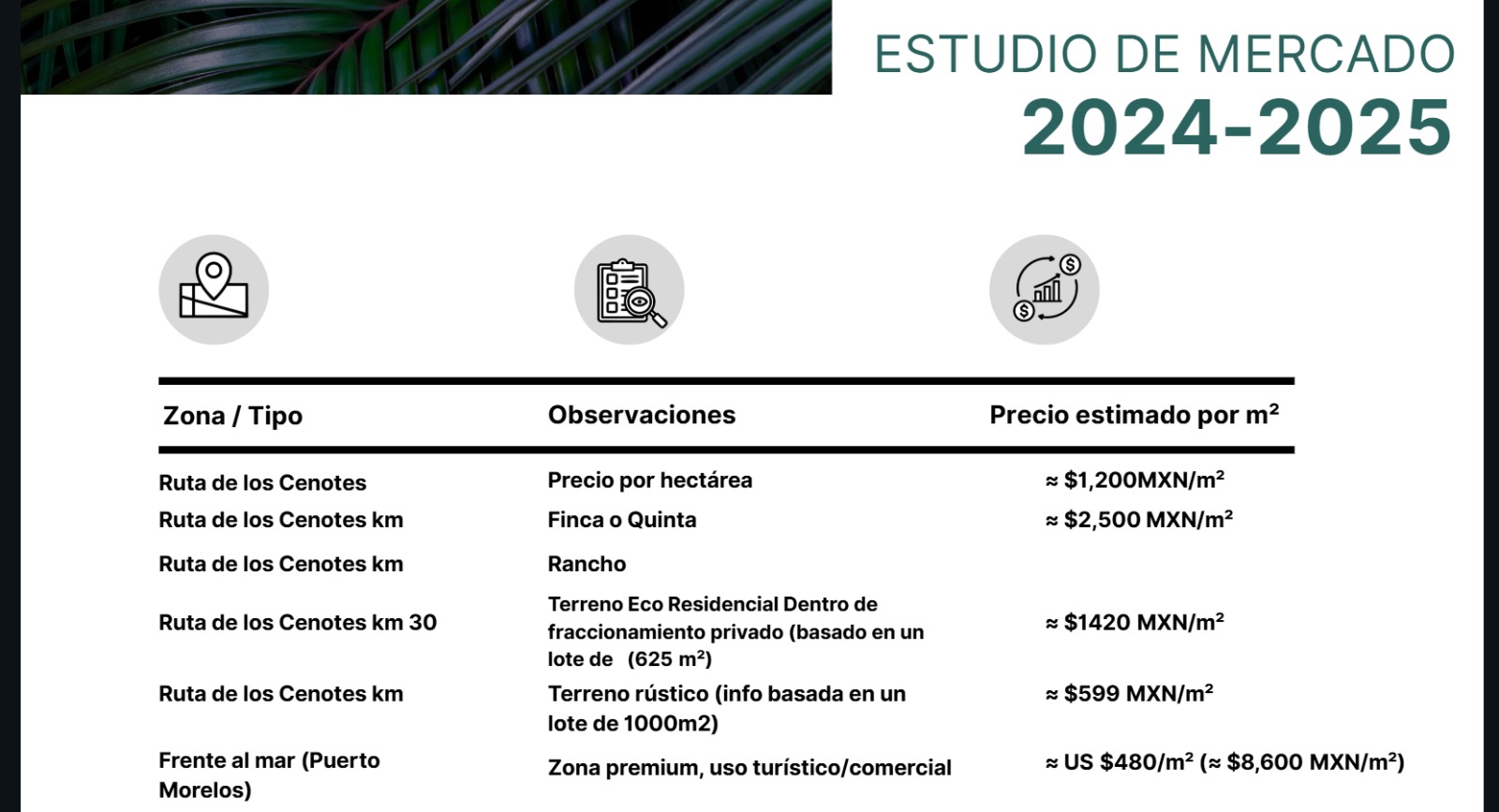 ESTUDIO DE MERCADO
2024-2025

| Zona / Tipo | Observaciones | Precio estimado por m² |
|---|---|---|
| Ruta de los Cenotes | Precio por hectárea | ≈ \$1,200MXN/m² |
| Ruta de los Cenotes km | Finca o Quinta | ≈ \$2,500 MXN/m² |
| Ruta de los Cenotes km | Rancho | |
| Ruta de los Cenotes km 30 | Terreno Eco Residencial Dentro de fraccionamiento privado (basado en un lote de (625 m²) | ≈ \$1420 MXN/m² |
| Ruta de los Cenotes km | Terreno rústico (info basada en un lote de 1000m2) | ≈ \$599 MXN/m² |
| Frente al mar (Puerto Morelos) | Zona premium, uso turístico/comercial | ≈ US \$480/m² (≈ \$8,600 MXN/m²) |